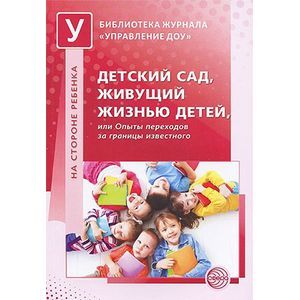 У

БИБЛИОТЕКА ЖУРНАЛА «УПРАВЛЕНИЕ ДОУ»

НА СТОРОНЕ РЕБЕНКА

ДЕТСКИЙ САД, ЖИВУЩИЙ ЖИЗНЬЮ ДЕТЕЙ,

или Опыты переходов за границы известного